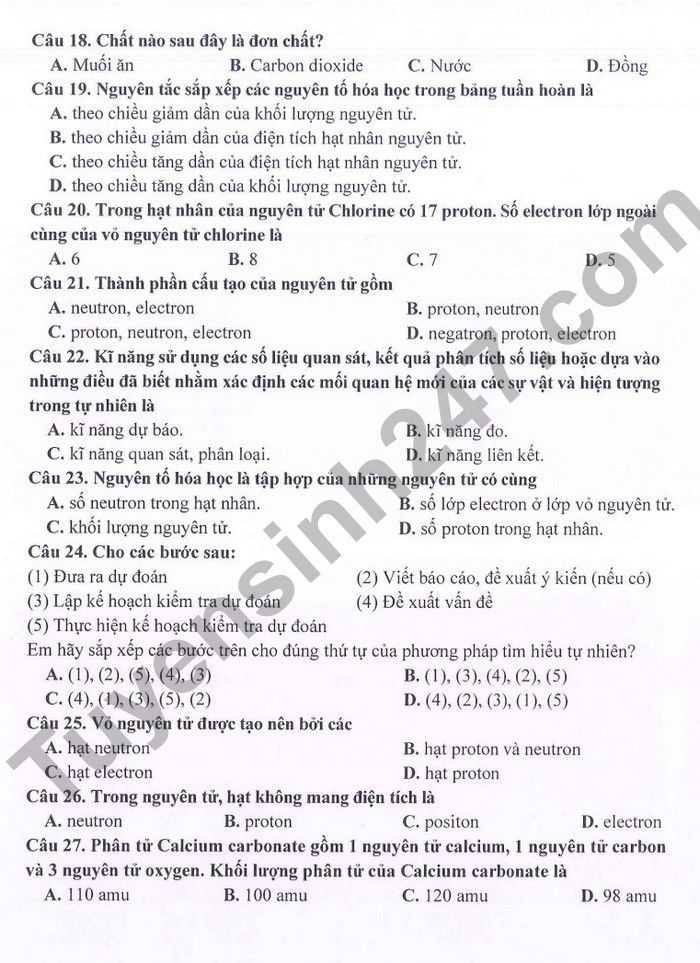 Câu 18. Chất nào sau đây là đơn chất?
A. Muối ăn B. Carbon dioxide C. Nước D. Đồng

Câu 19. Nguyên tắc sắp xếp các nguyên tố hóa học trong bảng tuần hoàn là
A. theo chiều giảm dần của khối lượng nguyên tử.
B. theo chiều giảm dần của điện tích hạt nhân nguyên tử.
C. theo chiều tăng dần của điện tích hạt nhân nguyên tử.
D. theo chiều tăng dần của khối lượng nguyên tử.

Câu 20. Trong hạt nhân của nguyên tử Chlorine có 17 proton. Số electron lớp ngoài cùng của vỏ nguyên tử chlorine là
A. 6 B. 8 C. 7 D. 5

Câu 21. Thành phần cấu tạo của nguyên tử gồm
A. neutron, electron B. proton, neutron
C. proton, neutron, electron D. negatron, proton, electron

Câu 22. Kĩ năng sử dụng các số liệu quan sát, kết quả phân tích số liệu hoặc dựa vào những điều đã biết nhằm xác định các mối quan hệ mới của các sự vật và hiện tượng trong tự nhiên là
A. kĩ năng dự báo. B. kĩ năng đo.
C. kĩ năng quan sát, phân loại. D. kĩ năng liên kết.

Câu 23. Nguyên tố hóa học là tập hợp của những nguyên tử có cùng
A. số neutron trong hạt nhân. B. số lớp electron ở lớp vỏ nguyên tử.
C. khối lượng nguyên tử. D. số proton trong hạt nhân.

Câu 24. Cho các bước sau:
(1) Đưa ra dự đoán (2) Viết báo cáo, đề xuất ý kiến (nếu có)
(3) Lập kế hoạch kiểm tra dự đoán (4) Đề xuất vấn đề
(5) Thực hiện kế hoạch kiểm tra dự đoán
Em hãy sắp xếp các bước trên cho đúng thứ tự của phương pháp tìm hiểu tự nhiên?
A. (1), (2), (5), (4), (3) B. (1), (3), (4), (2), (5)
C. (4), (1), (3), (5), (2) D. (4), (2), (3), (1), (5)

Câu 25. Vỏ nguyên tử được tạo nên bởi các
A. hạt neutron B. hạt proton và neutron
C. hạt electron D. hạt proton

Câu 26. Trong nguyên tử, hạt không mang điện tích là
A. neutron B. proton C. positon D. electron

Câu 27. Phân tử Calcium carbonate gồm 1 nguyên tử calcium, 1 nguyên tử carbon và 3 nguyên tử oxygen. Khối lượng phân tử của Calcium carbonate là
A. 110 amu B. 100 amu C. 120 amu D. 98 amu

Tuyensinh247.com